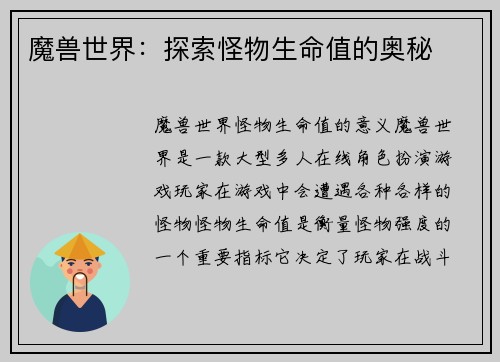 魔兽世界：探索怪物生命值的奥秘

魔兽世界怪物生命值的意义魔兽世界是一款大型多人在线角色扮演游戏玩家在游戏中会遭遇各种各样的怪物怪物生命值是衡量怪物强度的一个重要指标它决定了玩家在战斗